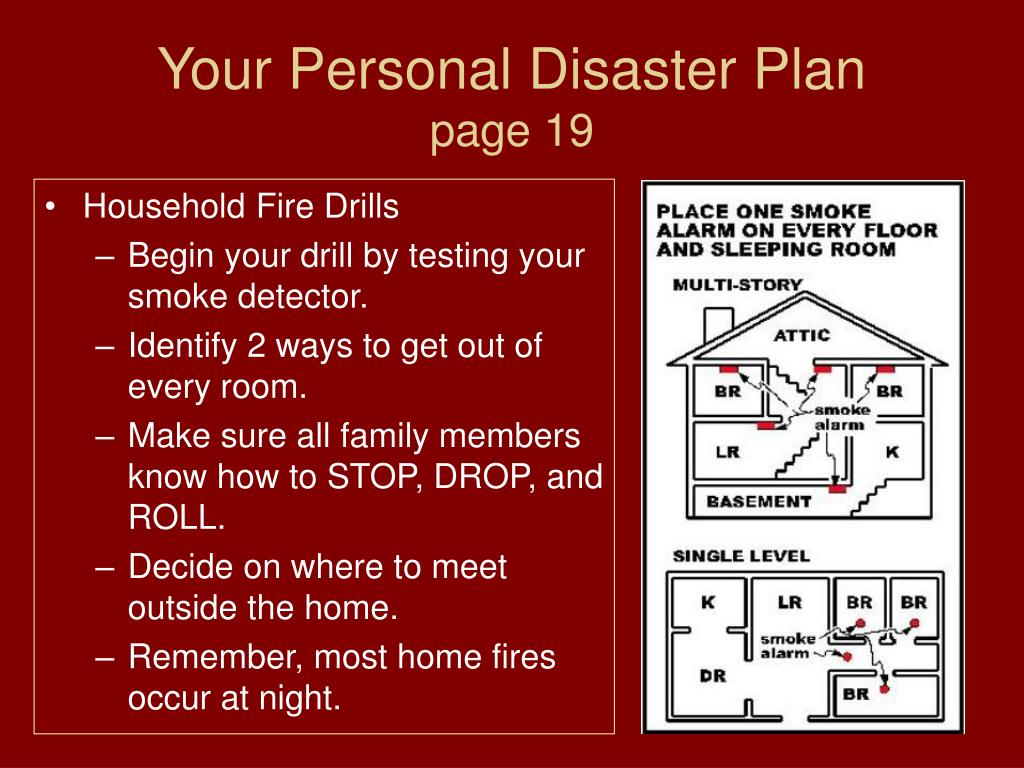 Your Personal Disaster Plan
page 19

• Household Fire Drills
– Begin your drill by testing your smoke detector.
– Identify 2 ways to get out of every room.
– Make sure all family members know how to STOP, DROP, and ROLL.
– Decide on where to meet outside the home.
– Remember, most home fires occur at night.

PLACE ONE SMOKE ALARM ON EVERY FLOOR AND SLEEPING ROOM

MULTI-STORY
ATTIC
BR
BR
smoke alarm
LR
K
BASEMENT

SINGLE LEVEL
K
LR
BR
BR
smoke alarm
DR
BR